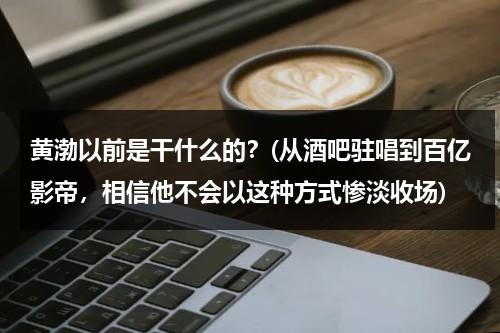 黄渤以前是干什么的？（从酒吧驻唱到百亿影帝，相信他不会以这种方式惨淡收场）